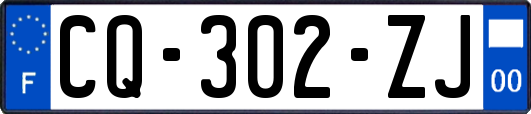 F

CQ-302-ZJ

00